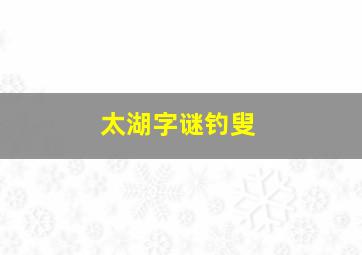 太湖字谜钓叟